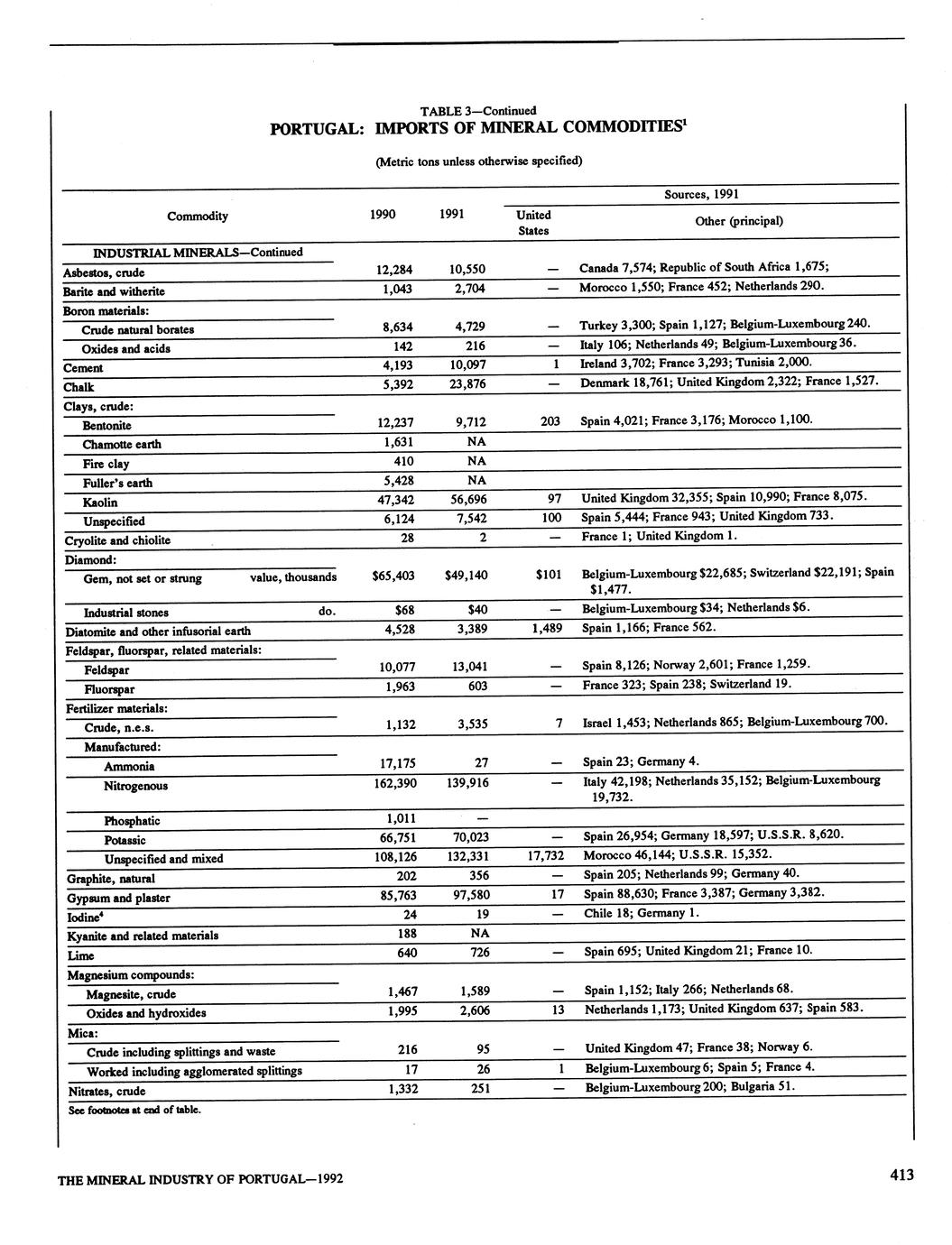 TABLE 3—Continued
PORTUGAL: IMPORTS OF MINERAL COMMODITIES$^1$

(Metric tons unless otherwise specified)

| Commodity | 1990 | 1991 | Sources, 1991 United States | Sources, 1991 Other (principal) |
|---|---|---|---|---|
| INDUSTRIAL MINERALS—Continued | | | | |
| Asbestos, crude | 12,284 | 10,550 | — | Canada 7,574; Republic of South Africa 1,675; |
| Barite and witherite | 1,043 | 2,704 | — | Morocco 1,550; France 452; Netherlands 290. |
| Boron materials: | | | | |
| Crude natural borates | 8,634 | 4,729 | — | Turkey 3,300; Spain 1,127; Belgium-Luxembourg 240. |
| Oxides and acids | 142 | 216 | — | Italy 106; Netherlands 49; Belgium-Luxembourg 36. |
| Cement | 4,193 | 10,097 | 1 | Ireland 3,702; France 3,293; Tunisia 2,000. |
| Chalk | 5,392 | 23,876 | — | Denmark 18,761; United Kingdom 2,322; France 1,527. |
| Clays, crude: | | | | |
| Bentonite | 12,237 | 9,712 | 203 | Spain 4,021; France 3,176; Morocco 1,100. |
| Chamotte earth | 1,631 | NA | | |
| Fire clay | 410 | NA | | |
| Fuller's earth | 5,428 | NA | | |
| Kaolin | 47,342 | 56,696 | 97 | United Kingdom 32,355; Spain 10,990; France 8,075. |
| Unspecified | 6,124 | 7,542 | 100 | Spain 5,444; France 943; United Kingdom 733. |
| Cryolite and chiolite | 28 | 2 | — | France 1; United Kingdom 1. |
| Diamond: | | | | |
| Gem, not set or strung value, thousands | $65,403 | $49,140 | $101 | Belgium-Luxembourg $22,685; Switzerland $22,191; Spain $1,477. |
| Industrial stones do. | $68 | $40 | — | Belgium-Luxembourg $34; Netherlands $6. |
| Diatomite and other infusorial earth | 4,528 | 3,389 | 1,489 | Spain 1,166; France 562. |
| Feldspar, fluorspar, related materials: | | | | |
| Feldspar | 10,077 | 13,041 | — | Spain 8,126; Norway 2,601; France 1,259. |
| Fluorspar | 1,963 | 603 | — | France 323; Spain 238; Switzerland 19. |
| Fertilizer materials: | | | | |
| Crude, n.e.s. | 1,132 | 3,535 | 7 | Israel 1,453; Netherlands 865; Belgium-Luxembourg 700. |
| Manufactured: | | | | |
| Ammonia | 17,175 | 27 | — | Spain 23; Germany 4. |
| Nitrogenous | 162,390 | 139,916 | — | Italy 42,198; Netherlands 35,152; Belgium-Luxembourg 19,732. |
| Phosphatic | 1,011 | — | | |
| Potassic | 66,751 | 70,023 | — | Spain 26,954; Germany 18,597; U.S.S.R. 8,620. |
| Unspecified and mixed | 108,126 | 132,331 | 17,732 | Morocco 46,144; U.S.S.R. 15,352. |
| Graphite, natural | 202 | 356 | — | Spain 205; Netherlands 99; Germany 40. |
| Gypsum and plaster | 85,763 | 97,580 | 17 | Spain 88,630; France 3,387; Germany 3,382. |
| Iodine$^4$ | 24 | 19 | — | Chile 18; Germany 1. |
| Kyanite and related materials | 188 | NA | | |
| Lime | 640 | 726 | — | Spain 695; United Kingdom 21; France 10. |
| Magnesium compounds: | | | | |
| Magnesite, crude | 1,467 | 1,589 | — | Spain 1,152; Italy 266; Netherlands 68. |
| Oxides and hydroxides | 1,995 | 2,606 | 13 | Netherlands 1,173; United Kingdom 637; Spain 583. |
| Mica: | | | | |
| Crude including splittings and waste | 216 | 95 | — | United Kingdom 47; France 38; Norway 6. |
| Worked including agglomerated splittings | 17 | 26 | 1 | Belgium-Luxembourg 6; Spain 5; France 4. |
| Nitrates, crude | 1,332 | 251 | — | Belgium-Luxembourg 200; Bulgaria 51. |

See footnotes at end of table.

THE MINERAL INDUSTRY OF PORTUGAL—1992

413